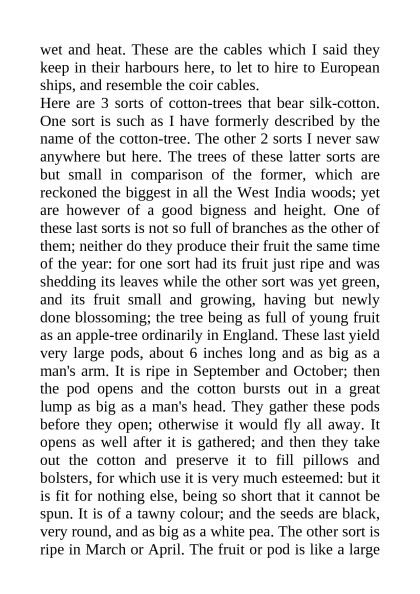 wet and heat. These are the cables which I said they keep in their harbours here, to let to hire to European ships, and resemble the coir cables.
Here are 3 sorts of cotton-trees that bear silk-cotton. One sort is such as I have formerly described by the name of the cotton-tree. The other 2 sorts I never saw anywhere but here. The trees of these latter sorts are but small in comparison of the former, which are reckoned the biggest in all the West India woods; yet are however of a good bigness and height. One of these last sorts is not so full of branches as the other of them; neither do they produce their fruit the same time of the year: for one sort had its fruit just ripe and was shedding its leaves while the other sort was yet green, and its fruit small and growing, having but newly done blossoming; the tree being as full of young fruit as an apple-tree ordinarily in England. These last yield very large pods, about 6 inches long and as big as a man's arm. It is ripe in September and October; then the pod opens and the cotton bursts out in a great lump as big as a man's head. They gather these pods before they open; otherwise it would fly all away. It opens as well after it is gathered; and then they take out the cotton and preserve it to fill pillows and bolsters, for which use it is very much esteemed: but it is fit for nothing else, being so short that it cannot be spun. It is of a tawny colour; and the seeds are black, very round, and as big as a white pea. The other sort is ripe in March or April. The fruit or pod is like a large